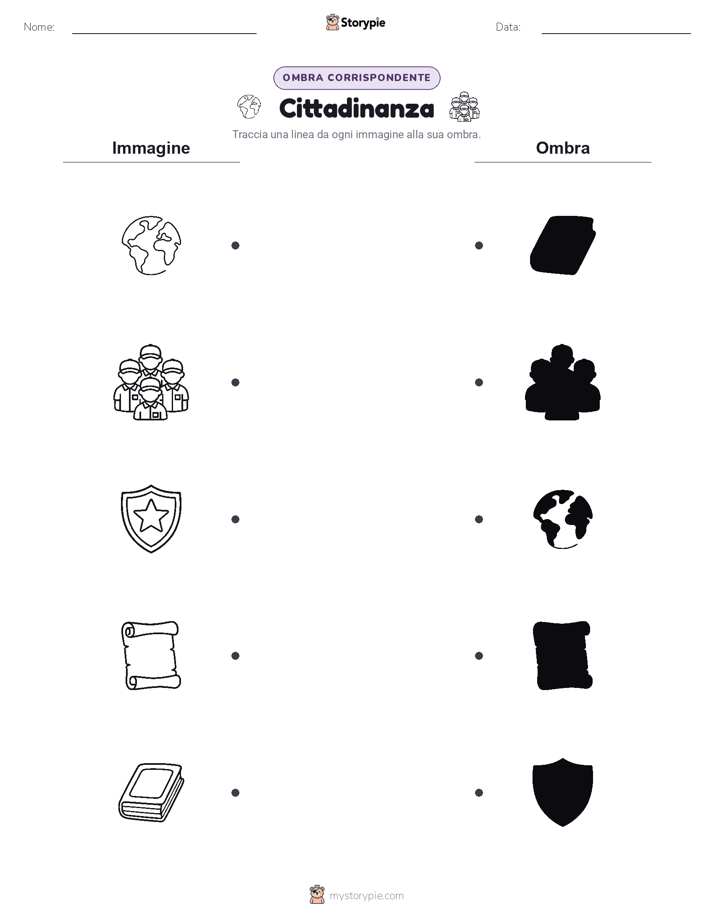 Nome:

Storypie

Data:

OMBRA CORRISPONDENTE

Cittadinanza

Traccia una linea da ogni immagine alla sua ombra.

Immagine

Ombra

mystorypie.com